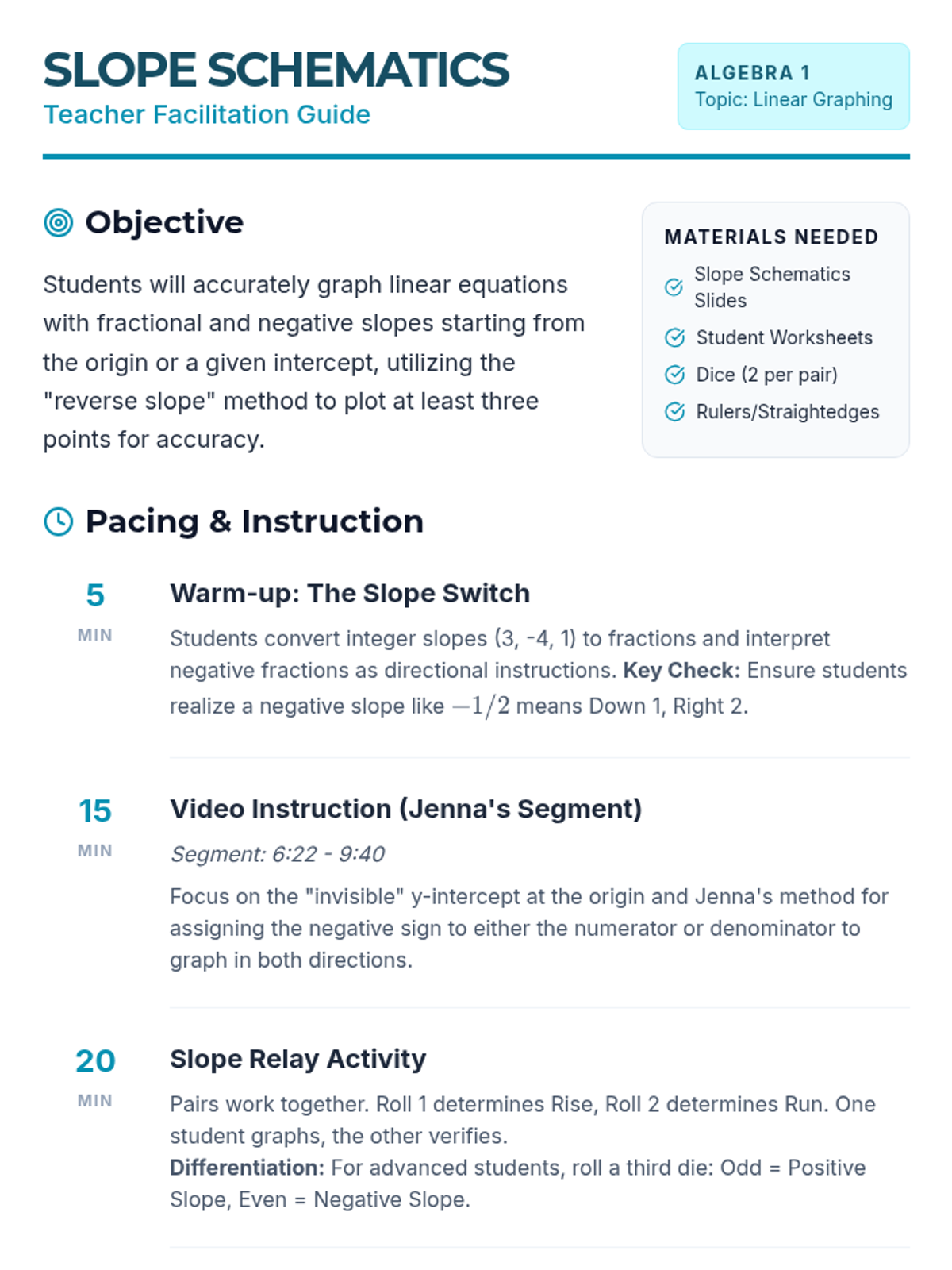 SLOPE SCHEMATICS
Teacher Facilitation Guide

ALGEBRA 1
Topic: Linear Graphing

Objective

Students will accurately graph linear equations with fractional and negative slopes starting from the origin or a given intercept, utilizing the "reverse slope" method to plot at least three points for accuracy.

MATERIALS NEEDED
Slope Schematics Slides
Student Worksheets
Dice (2 per pair)
Rulers/Straightedges

Pacing & Instruction

5
MIN
Warm-up: The Slope Switch
Students convert integer slopes (3, -4, 1) to fractions and interpret negative fractions as directional instructions. Key Check: Ensure students realize a negative slope like $-1/2$ means Down 1, Right 2.

15
MIN
Video Instruction (Jenna's Segment)
Segment: 6:22 - 9:40
Focus on the "invisible" y-intercept at the origin and Jenna's method for assigning the negative sign to either the numerator or denominator to graph in both directions.

20
MIN
Slope Relay Activity
Pairs work together. Roll 1 determines Rise, Roll 2 determines Run. One student graphs, the other verifies.
Differentiation: For advanced students, roll a third die: Odd = Positive Slope, Even = Negative Slope.